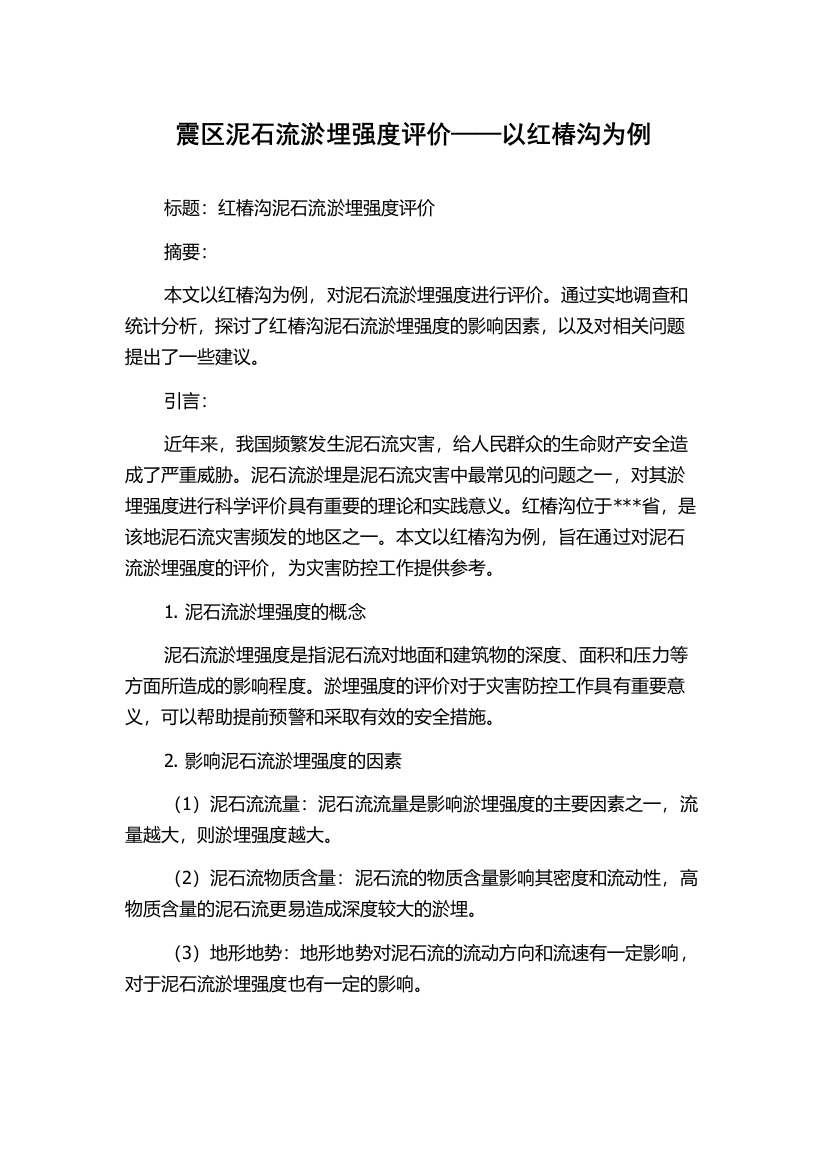 震区泥石流淤埋强度评价——以红椿沟为例

标题：红椿沟泥石流淤埋强度评价

摘要：

本文以红椿沟为例，对泥石流淤埋强度进行评价。通过实地调查和统计分析，探讨了红椿沟泥石流淤埋强度的影响因素，以及对相关问题提出了一些建议。

引言：

近年来，我国频繁发生泥石流灾害，给人民群众的生命财产安全造成了严重威胁。泥石流淤埋是泥石流灾害中最常见的问题之一，对其淤埋强度进行科学评价具有重要的理论和实践意义。红椿沟位于***省，是该地泥石流灾害频发的地区之一。本文以红椿沟为例，旨在通过对泥石流淤埋强度的评价，为灾害防控工作提供参考。

1. 泥石流淤埋强度的概念

泥石流淤埋强度是指泥石流对地面和建筑物的深度、面积和压力等方面所造成的影响程度。淤埋强度的评价对于灾害防控工作具有重要意义，可以帮助提前预警和采取有效的安全措施。

2. 影响泥石流淤埋强度的因素

（1）泥石流流量：泥石流流量是影响淤埋强度的主要因素之一，流量越大，则淤埋强度越大。

（2）泥石流物质含量：泥石流的物质含量影响其密度和流动性，高物质含量的泥石流更易造成深度较大的淤埋。

（3）地形地势：地形地势对泥石流的流动方向和流速有一定影响，对于泥石流淤埋强度也有一定的影响。